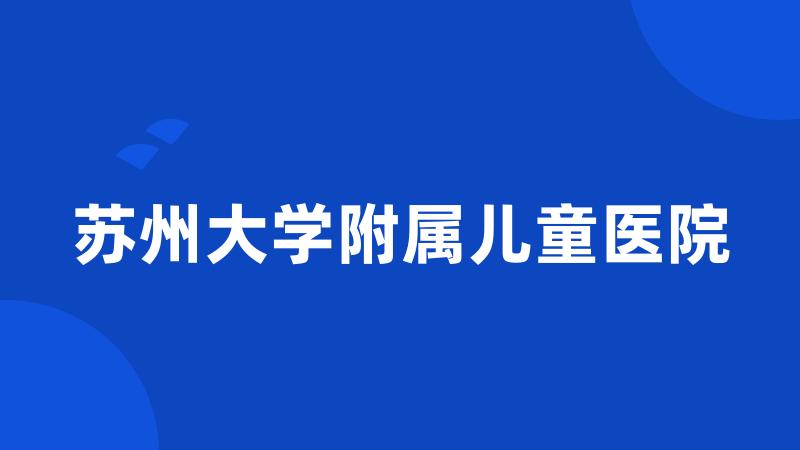 苏州大学附属儿童医院